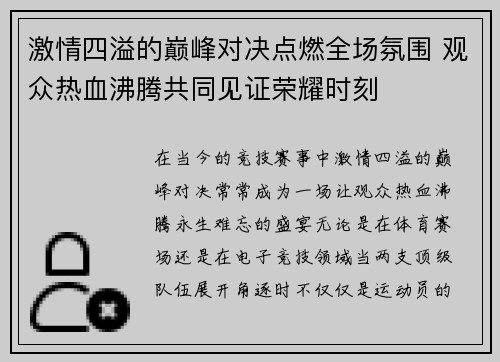 激情四溢的巅峰对决点燃全场氛围 观众热血沸腾共同见证荣耀时刻

在当今的竞技赛事中激情四溢的巅峰对决常常成为一场让观众热血沸腾永生难忘的盛宴无论是在体育赛场还是在电子竞技领域当两支顶级队伍展开角逐时不仅仅是运动员的